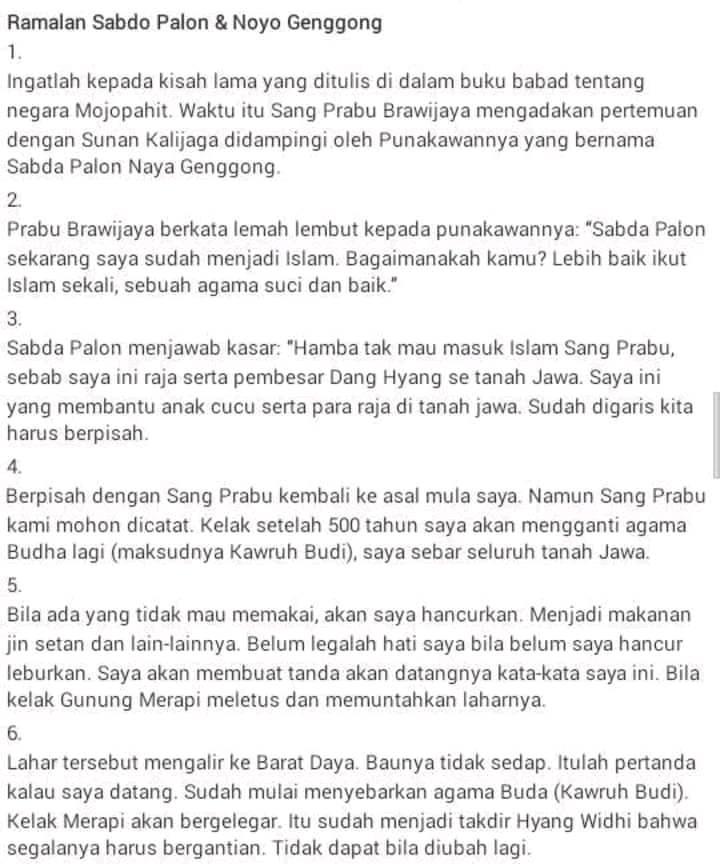 Ramalan Sabdo Palon & Noyo Genggong

1.

Ingatlah kepada kisah lama yang ditulis di dalam buku babad tentang negara Mojopahit. Waktu itu Sang Prabu Brawijaya mengadakan pertemuan dengan Sunan Kalijaga didampingi oleh Punakawannya yang bernama Sabda Palon Naya Genggong.

2.

Prabu Brawijaya berkata lemah lembut kepada punakawannya: "Sabda Palon sekarang saya sudah menjadi Islam. Bagaimanakah kamu? Lebih baik ikut Islam sekali, sebuah agama suci dan baik."

3.

Sabda Palon menjawab kasar: "Hamba tak mau masuk Islam Sang Prabu, sebab saya ini raja serta pembesar Dang Hyang se tanah Jawa. Saya ini yang membantu anak cucu serta para raja di tanah jawa. Sudah digaris kita harus berpisah.

4.

Berpisah dengan Sang Prabu kembali ke asal mula saya. Namun Sang Prabu kami mohon dicatat. Kelak setelah 500 tahun saya akan mengganti agama Budha lagi (maksudnya Kawruh Budi), saya sebar seluruh tanah Jawa.

5.

Bila ada yang tidak mau memakai, akan saya hancurkan. Menjadi makanan jin setan dan lain-lainnya. Belum legalah hati saya bila belum saya hancur leburkan. Saya akan membuat tanda akan datangnya kata-kata saya ini. Bila kelak Gunung Merapi meletus dan memuntahkan laharnya.

6.

Lahar tersebut mengalir ke Barat Daya. Baunya tidak sedap. Itulah pertanda kalau saya datang. Sudah mulai menyebarkan agama Buda (Kawruh Budi). Kelak Merapi akan bergelegar. Itu sudah menjadi takdir Hyang Widhi bahwa segalanya harus bergantian. Tidak dapat bila diubah lagi.